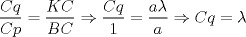 $\frac{Cq}{Cp} = \frac{KC}{BC} \Rightarrow \frac{Cq}{1} = \frac{a\lambda}{a} \Rightarrow Cq = \lambda$